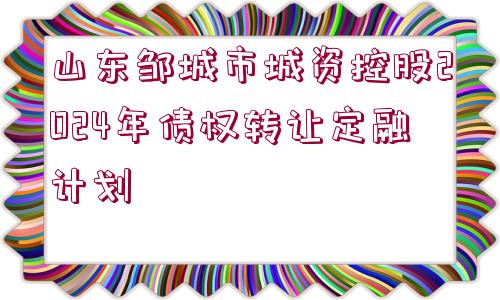 山东邹城市城资控股2024年债权转让定融计划